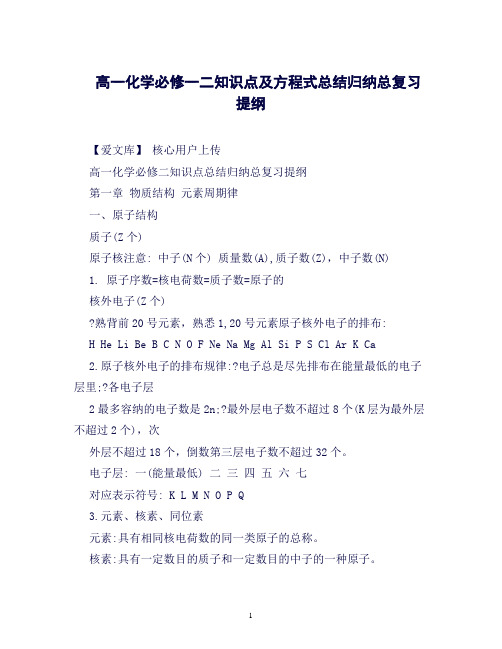 高一化学必修一二知识点及方程式总结归纳总复习提纲

【爱文库】 核心用户上传

高一化学必修二知识点总结归纳总复习提纲

第一章 物质结构 元素周期律

一、原子结构

质子(Z 个)

原子核注意: 中子(N 个) 质量数(A),质子数(Z),中子数(N)

1. 原子序数=核电荷数=质子数=原子的

核外电子(Z 个)

?熟背前 20 号元素，熟悉 1,20 号元素原子核外电子的排布:

H He Li Be B C N O F Ne Na Mg Al Si P S Cl Ar K Ca

2.原子核外电子的排布规律:?电子总是尽先排布在能量最低的电子层里;?各电子层

2 最多容纳的电子数是 2n;?最外层电子数不超过 8 个(K 层为最外层不超过 2 个)，次

外层不超过 18 个，倒数第三层电子数不超过 32 个。

电子层: 一(能量最低) 二 三 四 五 六 七

对应表示符号: K L M N O P Q

3.元素、核素、同位素

元素:具有相同核电荷数的同一类原子的总称。

核素:具有一定数目的质子和一定数目的中子的一种原子。

1